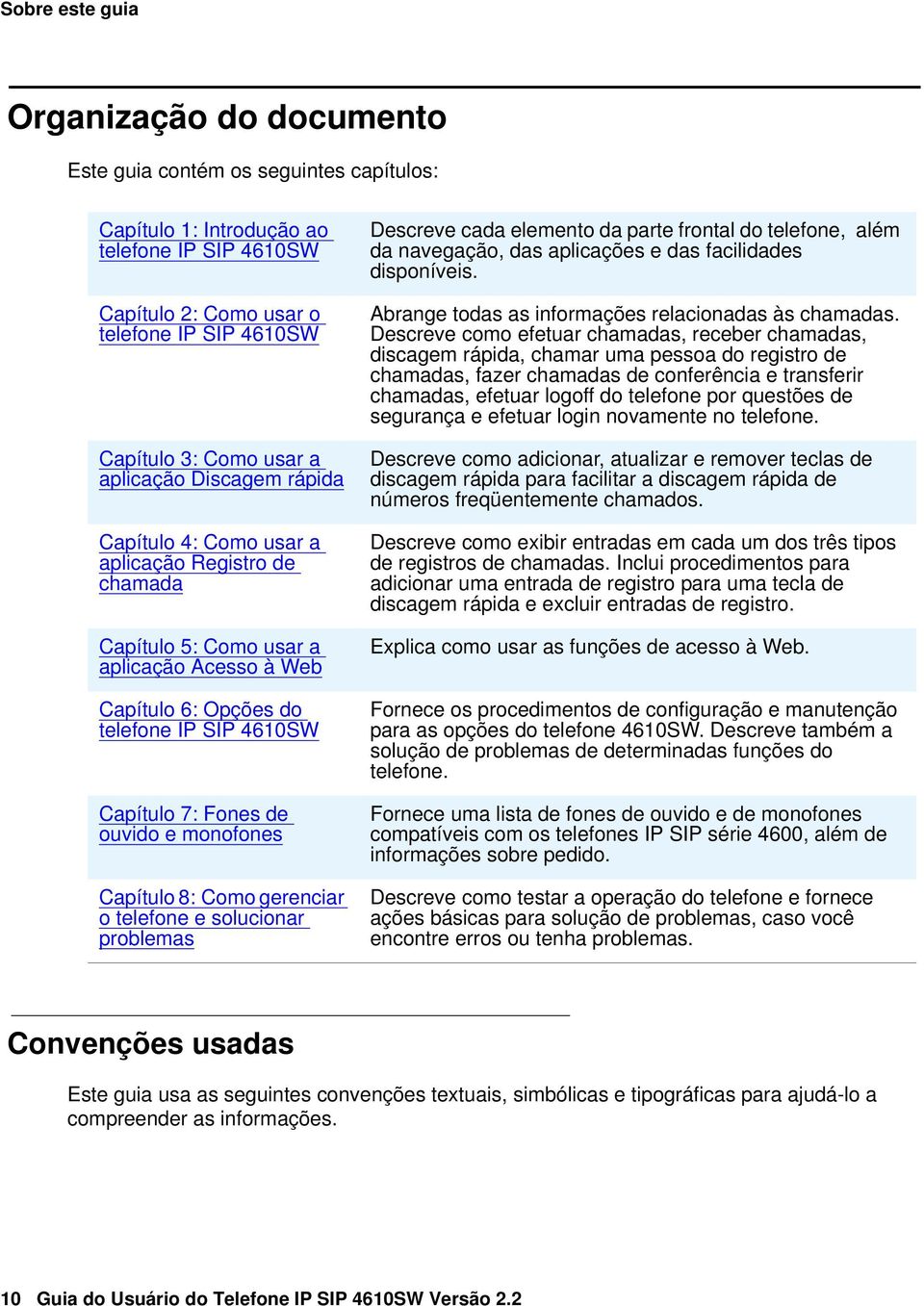 Sobre este guia

Organização do documento

Este guia contém os seguintes capítulos:

| | |
|---|---|
| Capítulo 1: Introdução ao telefone IP SIP 4610SW | Descreve cada elemento da parte frontal do telefone, além da navegação, das aplicações e das facilidades disponíveis. |
| Capítulo 2: Como usar o telefone IP SIP 4610SW | Abrange todas as informações relacionadas às chamadas. Descreve como efetuar chamadas, receber chamadas, discagem rápida, chamar uma pessoa do registro de chamadas, fazer chamadas de conferência e transferir chamadas, efetuar logoff do telefone por questões de segurança e efetuar login novamente no telefone. |
| Capítulo 3: Como usar a aplicação Discagem rápida | Descreve como adicionar, atualizar e remover teclas de discagem rápida para facilitar a discagem rápida de números freqüentemente chamados. |
| Capítulo 4: Como usar a aplicação Registro de chamada | Descreve como exibir entradas em cada um dos três tipos de registros de chamadas. Inclui procedimentos para adicionar uma entrada de registro para uma tecla de discagem rápida e excluir entradas de registro. |
| Capítulo 5: Como usar a aplicação Acesso à Web | Explica como usar as funções de acesso à Web. |
| Capítulo 6: Opções do telefone IP SIP 4610SW | Fornece os procedimentos de configuração e manutenção para as opções do telefone 4610SW. Descreve também a solução de problemas de determinadas funções do telefone. |
| Capítulo 7: Fones de ouvido e monofones | Fornece uma lista de fones de ouvido e de monofones compatíveis com os telefones IP SIP série 4600, além de informações sobre pedido. |
| Capítulo 8: Como gerenciar o telefone e solucionar problemas | Descreve como testar a operação do telefone e fornece ações básicas para solução de problemas, caso você encontre erros ou tenha problemas. |

Convenções usadas

Este guia usa as seguintes convenções textuais, simbólicas e tipográficas para ajudá-lo a compreender as informações.

10 Guia do Usuário do Telefone IP SIP 4610SW Versão 2.2